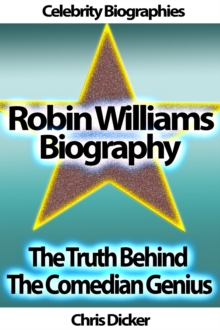 Celebrity Biographies

Robin Williams Biography

The Truth Behind The Comedian Genius

Chris Dicker